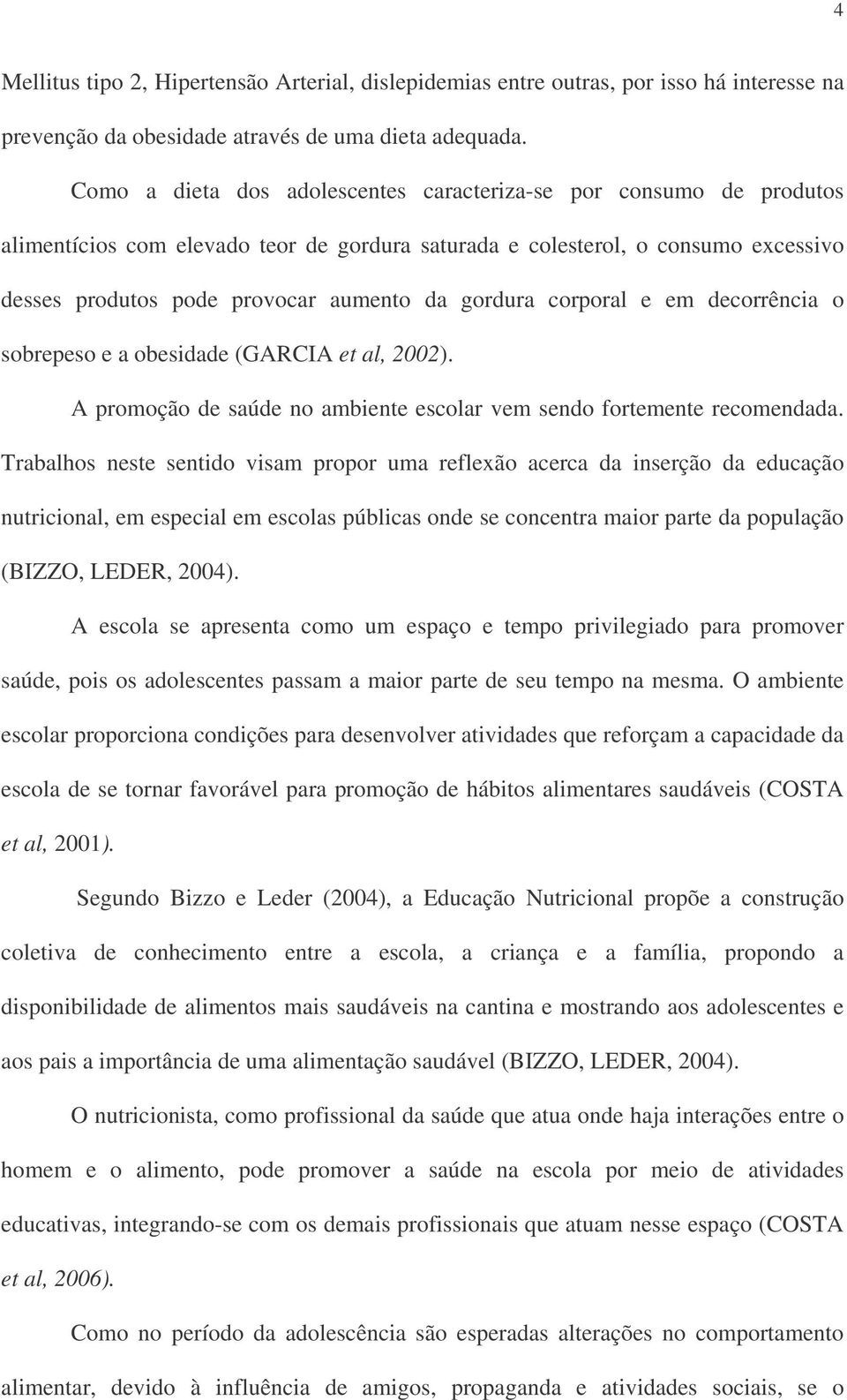 4

Mellitus tipo 2, Hipertensão Arterial, dislepidemias entre outras, por isso há interesse na prevenção da obesidade através de uma dieta adequada.

Como a dieta dos adolescentes caracteriza-se por consumo de produtos alimentícios com elevado teor de gordura saturada e colesterol, o consumo excessivo desses produtos pode provocar aumento da gordura corporal e em decorrência o sobrepeso e a obesidade (GARCIA et al, 2002).

A promoção de saúde no ambiente escolar vem sendo fortemente recomendada. Trabalhos neste sentido visam propor uma reflexão acerca da inserção da educação nutricional, em especial em escolas públicas onde se concentra maior parte da população (BIZZO, LEDER, 2004).

A escola se apresenta como um espaço e tempo privilegiado para promover saúde, pois os adolescentes passam a maior parte de seu tempo na mesma. O ambiente escolar proporciona condições para desenvolver atividades que reforçam a capacidade da escola de se tornar favorável para promoção de hábitos alimentares saudáveis (COSTA et al, 2001).

Segundo Bizzo e Leder (2004), a Educação Nutricional propõe a construção coletiva de conhecimento entre a escola, a criança e a família, propondo a disponibilidade de alimentos mais saudáveis na cantina e mostrando aos adolescentes e aos pais a importância de uma alimentação saudável (BIZZO, LEDER, 2004).

O nutricionista, como profissional da saúde que atua onde haja interações entre o homem e o alimento, pode promover a saúde na escola por meio de atividades educativas, integrando-se com os demais profissionais que atuam nesse espaço (COSTA et al, 2006).

Como no período da adolescência são esperadas alterações no comportamento alimentar, devido à influência de amigos, propaganda e atividades sociais, se o